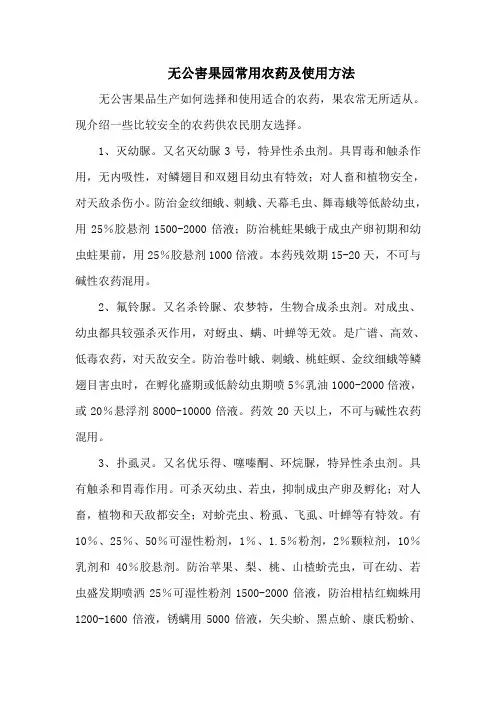 无公害果园常用农药及使用方法

无公害果品生产如何选择和使用适合的农药，果农常无所适从。现介绍一些比较安全的农药供农民朋友选择。

1、灭幼脲。又名灭幼脲 3 号，特异性杀虫剂。具胃毒和触杀作用，无内吸性，对鳞翅目和双翅目幼虫有特效；对人畜和植物安全，对天敌杀伤小。防治金纹细蛾、刺蛾、天幕毛虫、舞毒蛾等低龄幼虫，用 25%胶悬剂 1500-2000 倍液；防治桃蛀果蛾于成虫产卵初期和幼虫蛀果前，用 25%胶悬剂 1000 倍液。本药残效期 15-20 天，不可与碱性农药混用。

2、氟铃脲。又名杀铃脲、农梦特，生物合成杀虫剂。对成虫、幼虫都具较强杀灭作用，对蚜虫、螨、叶蝉等无效。是广谱、高效、低毒农药，对天敌安全。防治卷叶蛾、刺蛾、桃蛀螟、金纹细蛾等鳞翅目害虫时，在孵化盛期或低龄幼虫期喷 5%乳油 1000-2000 倍液，或 20%悬浮剂 8000-10000 倍液。药效 20 天以上，不可与碱性农药混用。

3、扑虱灵。又名优乐得、噻嗪酮、环烷脲，特异性杀虫剂。具有触杀和胃毒作用。可杀灭幼虫、若虫，抑制成虫产卵及孵化；对人畜，植物和天敌都安全；对蚧壳虫、粉虱、飞虱、叶蝉等有特效。有 10%、25%、50%可湿性粉剂，1%、1.5%粉剂，2%颗粒剂，10%乳剂和 40%胶悬剂。防治苹果、梨、桃、山楂蚧壳虫，可在幼、若虫盛发期喷洒 25%可湿性粉剂 1500-2000 倍液，防治柑桔红蜘蛛用 1200-1600 倍液，锈螨用 5000 倍液，矢尖蚧、黑点蚧、康氏粉蚧、